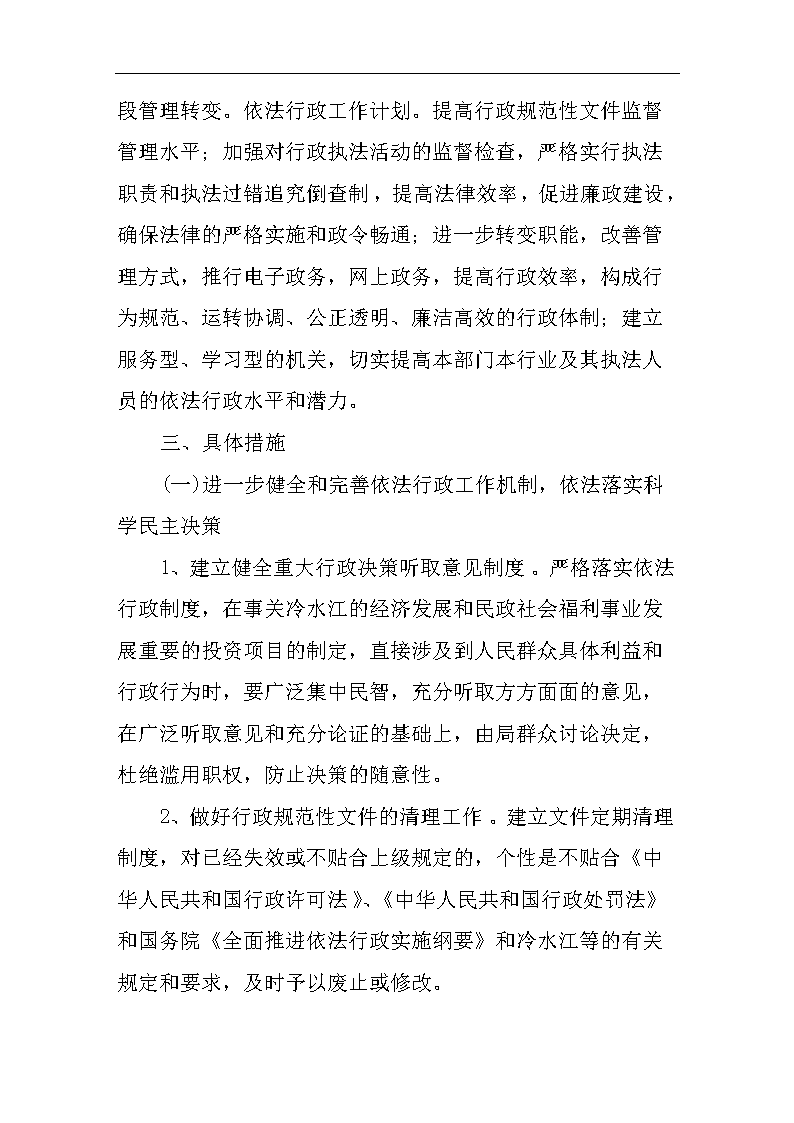 段管理转变。依法行政工作计划。提高行政规范性文件监督管理水平；加强对行政执法活动的监督检查，严格实行执法职责和执法过错追究倒查制，提高法律效率，促进廉政建设，确保法律的严格实施和政令畅通；进一步转变职能，改善管理方式，推行电子政务，网上政务，提高行政效率，构成行为规范、运转协调、公正透明、廉洁高效的行政体制；建立服务型、学习型的机关，切实提高本部门本行业及其执法人员的依法行政水平和潜力。

三、具体措施

(一)进一步健全和完善依法行政工作机制，依法落实科学民主决策

1、建立健全重大行政决策听取意见制度。严格落实依法行政制度，在事关冷水江的经济发展和民政社会福利事业发展重要的投资项目的制定，直接涉及到人民群众具体利益和行政行为时，要广泛集中民智，充分听取方方面面的意见，在广泛听取意见和充分论证的基础上，由局群众讨论决定，杜绝滥用职权，防止决策的随意性。

2、做好行政规范性文件的清理工作。建立文件定期清理制度，对已经失效或不贴合上级规定的，个性是不贴合《中华人民共和国行政许可法》、《中华人民共和国行政处罚法》和国务院《全面推进依法行政实施纲要》和冷水江等的有关规定和要求，及时予以废止或修改。